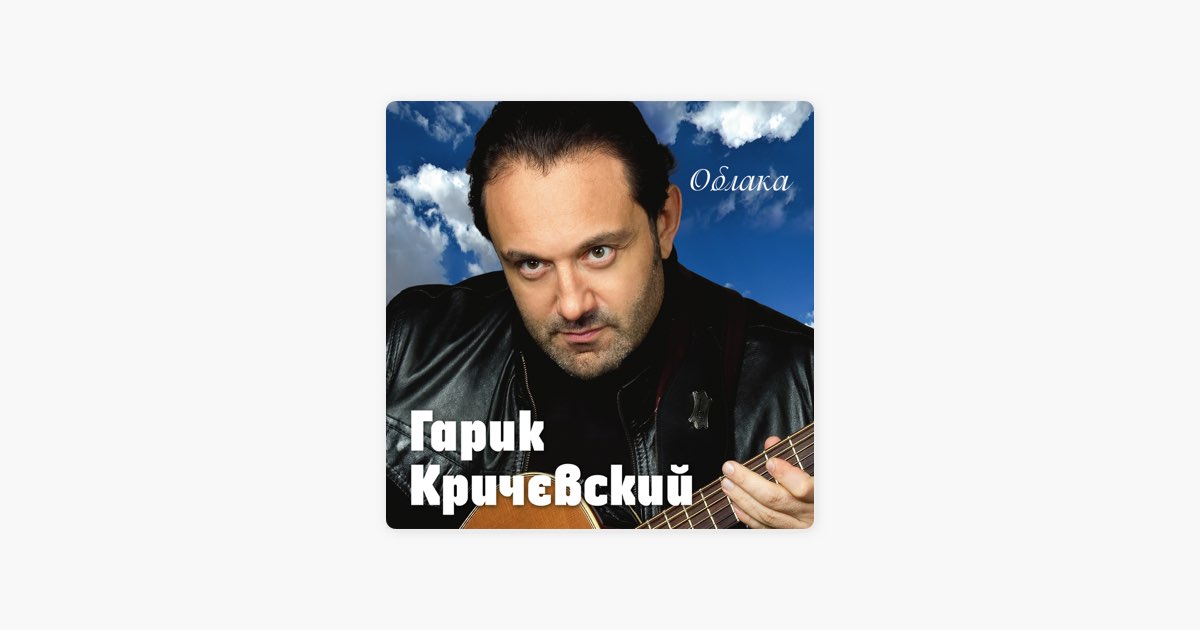 Облака

Гарик Кричевский